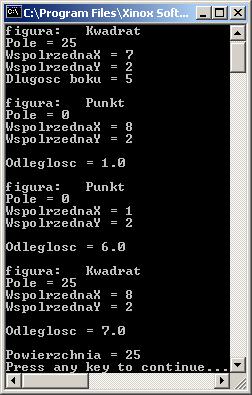 C:\Program Files\Xinox Soft...

figura: Kwadrat
Pole = 25
WspolrzednaX = 7
WspolrzednaY = 2
Dlugosc boku = 5

figura: Punkt
Pole = 0
WspolrzednaX = 8
WspolrzednaY = 2

Odleglosc = 1.0

figura: Punkt
Pole = 0
WspolrzednaX = 1
WspolrzednaY = 2

Odleglosc = 6.0

figura: Kwadrat
Pole = 25
WspolrzednaX = 8
WspolrzednaY = 2

Odleglosc = 7.0

Powierzchnia = 25
Press any key to continue...